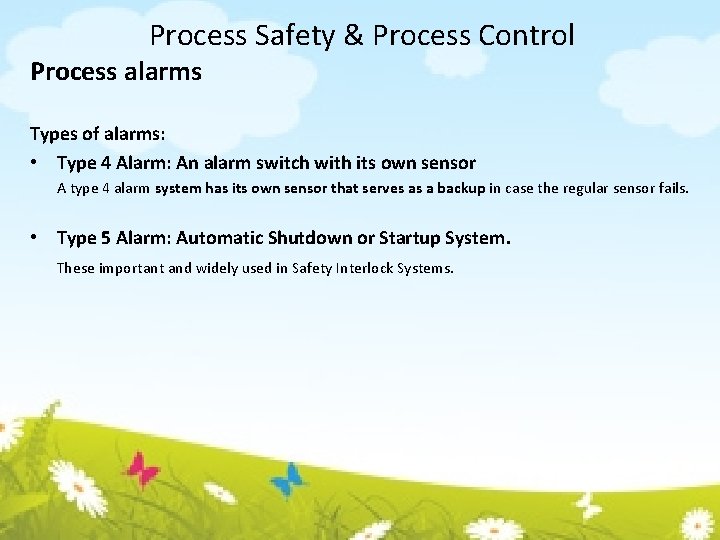 Process Safety & Process Control

Process alarms

Types of alarms:

• Type 4 Alarm: An alarm switch with its own sensor

A type 4 alarm system has its own sensor that serves as a backup in case the regular sensor fails.

• Type 5 Alarm: Automatic Shutdown or Startup System.

These important and widely used in Safety Interlock Systems.